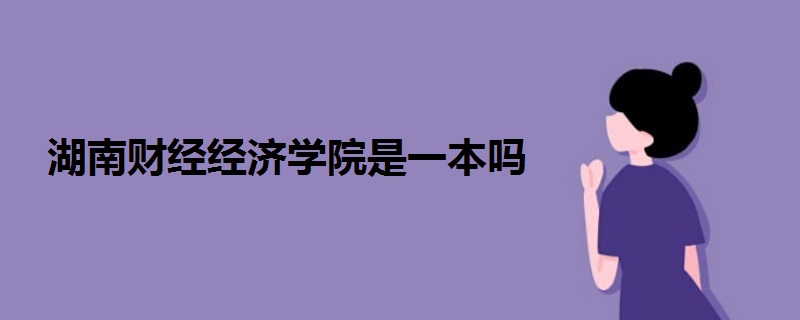 湖南财经经济学院是一本吗